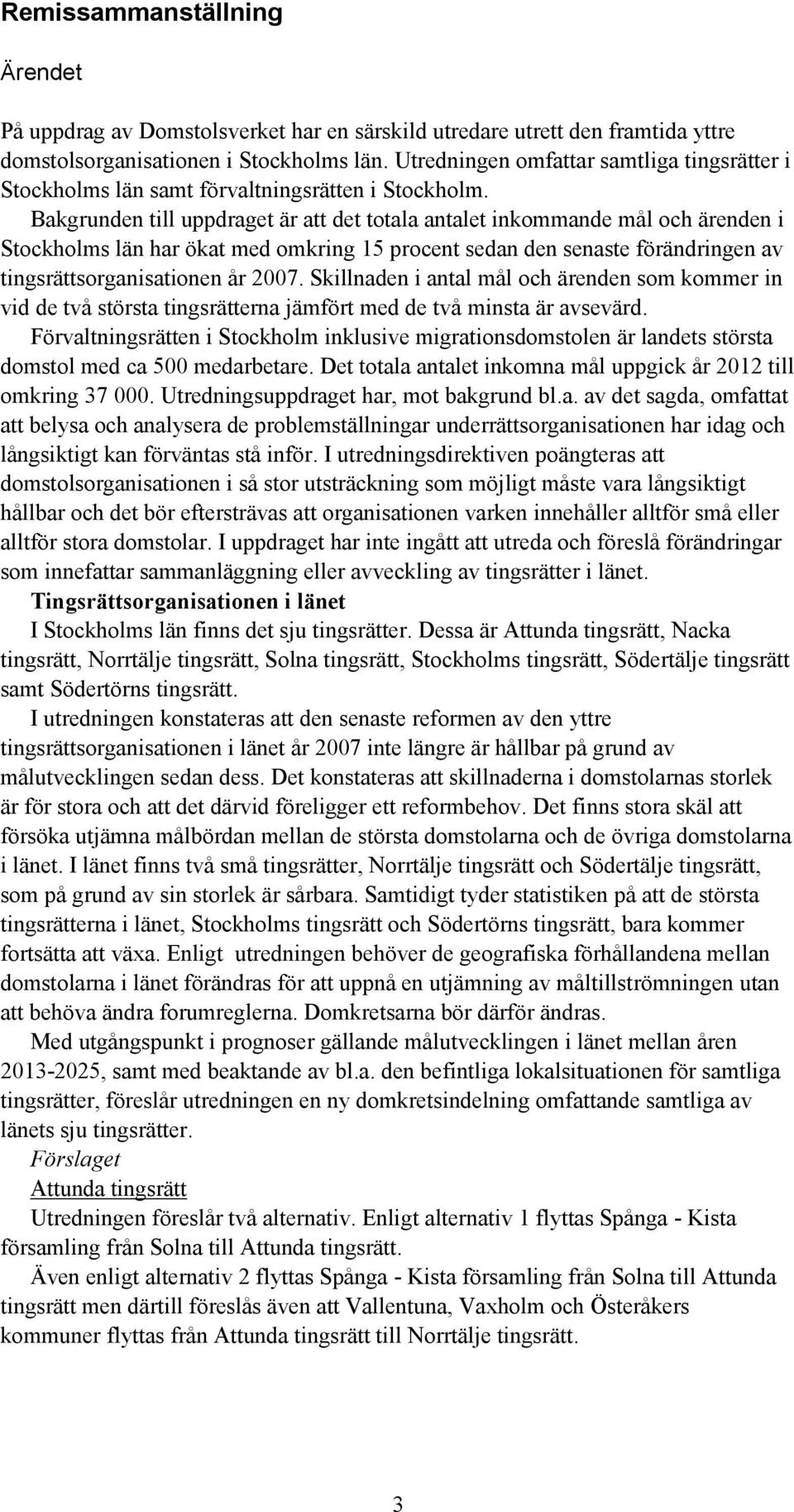 Remissammanställning

Ärendet

På uppdrag av Domstolsverket har en särskild utredare utrett den framtida yttre domstolsorganisationen i Stockholms län. Utredningen omfattar samtliga tingsrätter i Stockholms län samt förvaltningsrätten i Stockholm.

Bakgrunden till uppdraget är att det totala antalet inkommande mål och ärenden i Stockholms län har ökat med omkring 15 procent sedan den senaste förändringen av tingsrättsorganisationen år 2007. Skillnaden i antal mål och ärenden som kommer in vid de två största tingsrätterna jämfört med de två minsta är avsevärd.

Förvaltningsrätten i Stockholm inklusive migrationsdomstolen är landets största domstol med ca 500 medarbetare. Det totala antalet inkomna mål uppgick år 2012 till omkring 37 000. Utredningsuppdraget har, mot bakgrund bl.a. av det sagda, omfattat att belysa och analysera de problemställningar underrättsorganisationen har idag och långsiktigt kan förväntas stå inför. I utredningsdirektiven poängteras att domstolsorganisationen i så stor utsträckning som möjligt måste vara långsiktigt hållbar och det bör eftersträvas att organisationen varken innehåller alltför små eller alltför stora domstolar. I uppdraget har inte ingått att utreda och föreslå förändringar som innefattar sammanläggning eller avveckling av tingsrätter i länet.

Tingsrättsorganisationen i länet

I Stockholms län finns det sju tingsrätter. Dessa är Attunda tingsrätt, Nacka tingsrätt, Norrtälje tingsrätt, Solna tingsrätt, Stockholms tingsrätt, Södertälje tingsrätt samt Södertörns tingsrätt.

I utredningen konstateras att den senaste reformen av den yttre tingsrättsorganisationen i länet år 2007 inte längre är hållbar på grund av målutvecklingen sedan dess. Det konstateras att skillnaderna i domstolarnas storlek är för stora och att det därvid föreligger ett reformbehov. Det finns stora skäl att försöka utjämna målbördan mellan de största domstolarna och de övriga domstolarna i länet. I länet finns två små tingsrätter, Norrtälje tingsrätt och Södertälje tingsrätt, som på grund av sin storlek är sårbara. Samtidigt tyder statistiken på att de största tingsrätterna i länet, Stockholms tingsrätt och Södertörns tingsrätt, bara kommer fortsätta att växa. Enligt utredningen behöver de geografiska förhållandena mellan domstolarna i länet förändras för att uppnå en utjämning av måltillströmningen utan att behöva ändra forumreglerna. Domkretsarna bör därför ändras.

Med utgångspunkt i prognoser gällande målutvecklingen i länet mellan åren 2013-2025, samt med beaktande av bl.a. den befintliga lokalsituationen för samtliga tingsrätter, föreslår utredningen en ny domkretsindelning omfattande samtliga av länets sju tingsrätter.

Förslaget

Attunda tingsrätt

Utredningen föreslår två alternativ. Enligt alternativ 1 flyttas Spånga - Kista församling från Solna till Attunda tingsrätt.

Även enligt alternativ 2 flyttas Spånga - Kista församling från Solna till Attunda tingsrätt men därtill föreslås även att Vallentuna, Vaxholm och Österåkers kommuner flyttas från Attunda tingsrätt till Norrtälje tingsrätt.

3